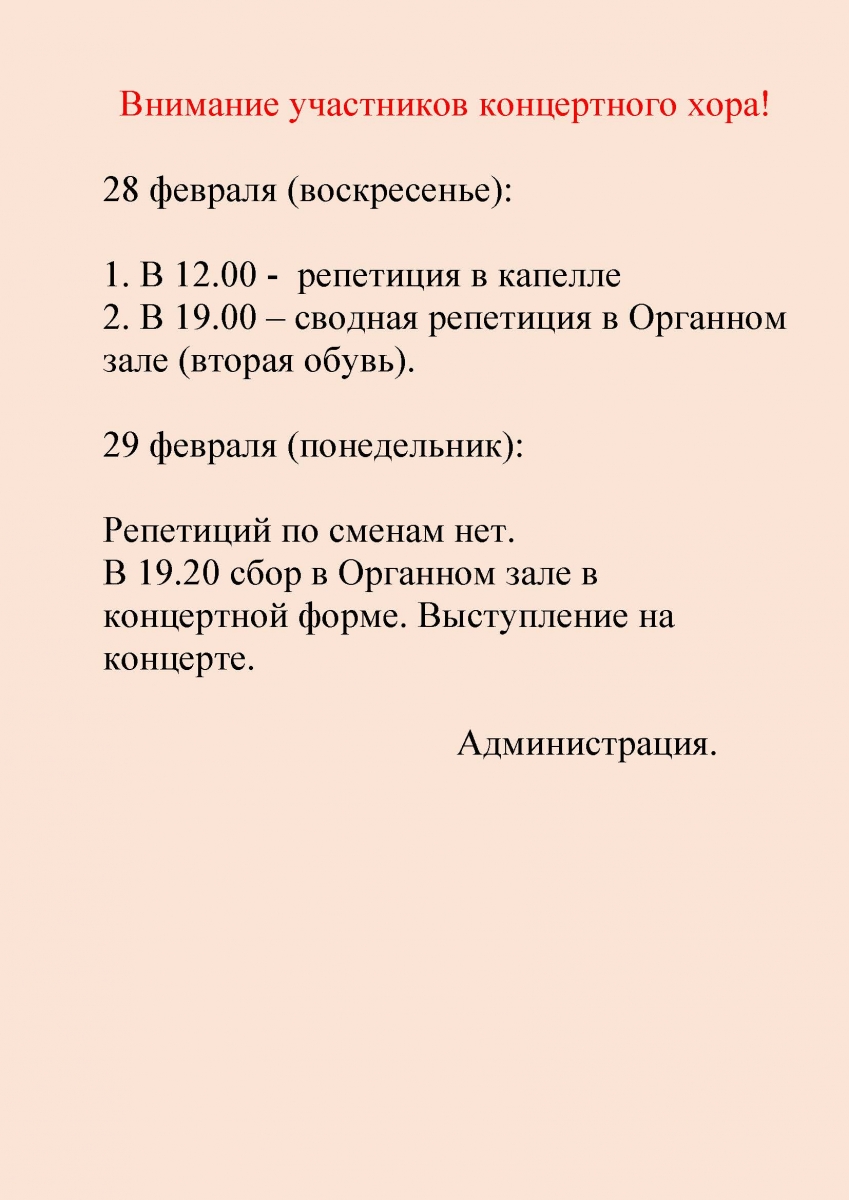 Внимание участников концертного хора!

28 февраля (воскресенье):

1. В 12.00 - репетиция в капелле
2. В 19.00 – сводная репетиция в Органном зале (вторая обувь).

29 февраля (понедельник):

Репетиций по сменам нет.
В 19.20 сбор в Органном зале в концертной форме. Выступление на концерте.

Администрация.